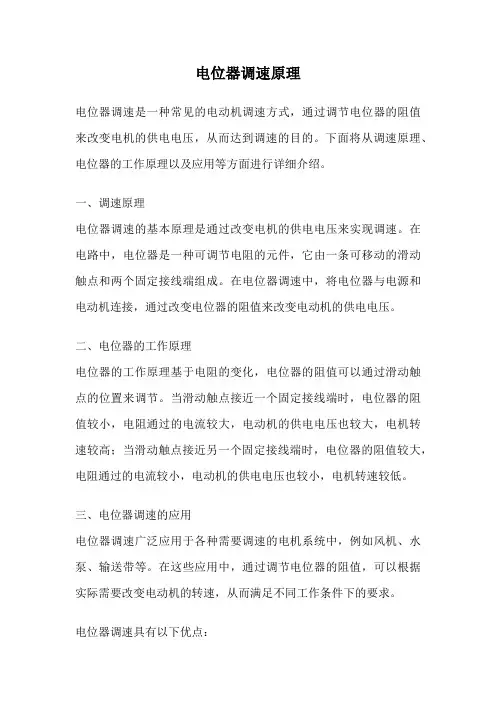 电位器调速原理

电位器调速是一种常见的电动机调速方式，通过调节电位器的阻值来改变电机的供电电压，从而达到调速的目的。下面将从调速原理、电位器的工作原理以及应用等方面进行详细介绍。

一、调速原理

电位器调速的基本原理是通过改变电机的供电电压来实现调速。在电路中，电位器是一种可调节电阻的元件，它由一条可移动的滑动触点和两个固定接线端组成。在电位器调速中，将电位器与电源和电动机连接，通过改变电位器的阻值来改变电动机的供电电压。

二、电位器的工作原理

电位器的工作原理基于电阻的变化，电位器的阻值可以通过滑动触点的位置来调节。当滑动触点接近一个固定接线端时，电位器的阻值较小，电阻通过的电流较大，电动机的供电电压也较大，电机转速较高；当滑动触点接近另一个固定接线端时，电位器的阻值较大，电阻通过的电流较小，电动机的供电电压也较小，电机转速较低。

三、电位器调速的应用

电位器调速广泛应用于各种需要调速的电机系统中，例如风机、水泵、输送带等。在这些应用中，通过调节电位器的阻值，可以根据实际需要改变电动机的转速，从而满足不同工作条件下的要求。

电位器调速具有以下优点：